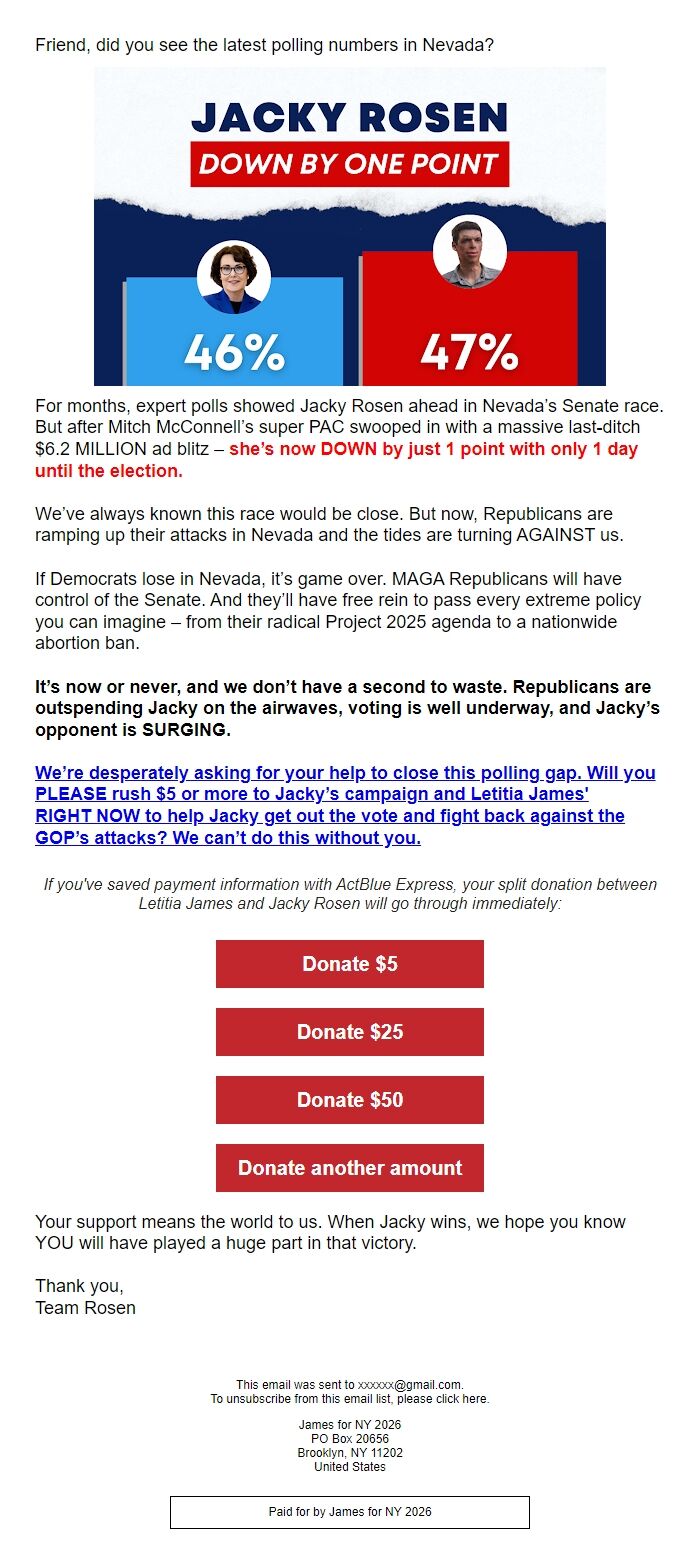 Friend, did you see the latest polling numbers in Nevada?

JACKY ROSEN
DOWN BY ONE POINT

46%

47%

For months, expert polls showed Jacky Rosen ahead in Nevada's Senate race. But after Mitch McConnell's super PAC swooped in with a massive last-ditch $6.2 MILLION ad blitz – she's now DOWN by just 1 point with only 1 day until the election.

We've always known this race would be close. But now, Republicans are ramping up their attacks in Nevada and the tides are turning AGAINST us.

If Democrats lose in Nevada, it's game over. MAGA Republicans will have control of the Senate. And they'll have free rein to pass every extreme policy you can imagine – from their radical Project 2025 agenda to a nationwide abortion ban.

It's now or never, and we don't have a second to waste. Republicans are outspending Jacky on the airwaves, voting is well underway, and Jacky's opponent is SURGING.

We're desperately asking for your help to close this polling gap. Will you PLEASE rush $5 or more to Jacky's campaign and Letitia James' RIGHT NOW to help Jacky get out the vote and fight back against the GOP's attacks? We can't do this without you.

If you've saved payment information with ActBlue Express, your split donation between Letitia James and Jacky Rosen will go through immediately:

Donate $5

Donate $25

Donate $50

Donate another amount

Your support means the world to us. When Jacky wins, we hope you know YOU will have played a huge part in that victory.

Thank you,
Team Rosen

This email was sent to xxxxxx@gmail.com.
To unsubscribe from this email list, please click here.

James for NY 2026
PO Box 20656
Brooklyn, NY 11202
United States

Paid for by James for NY 2026